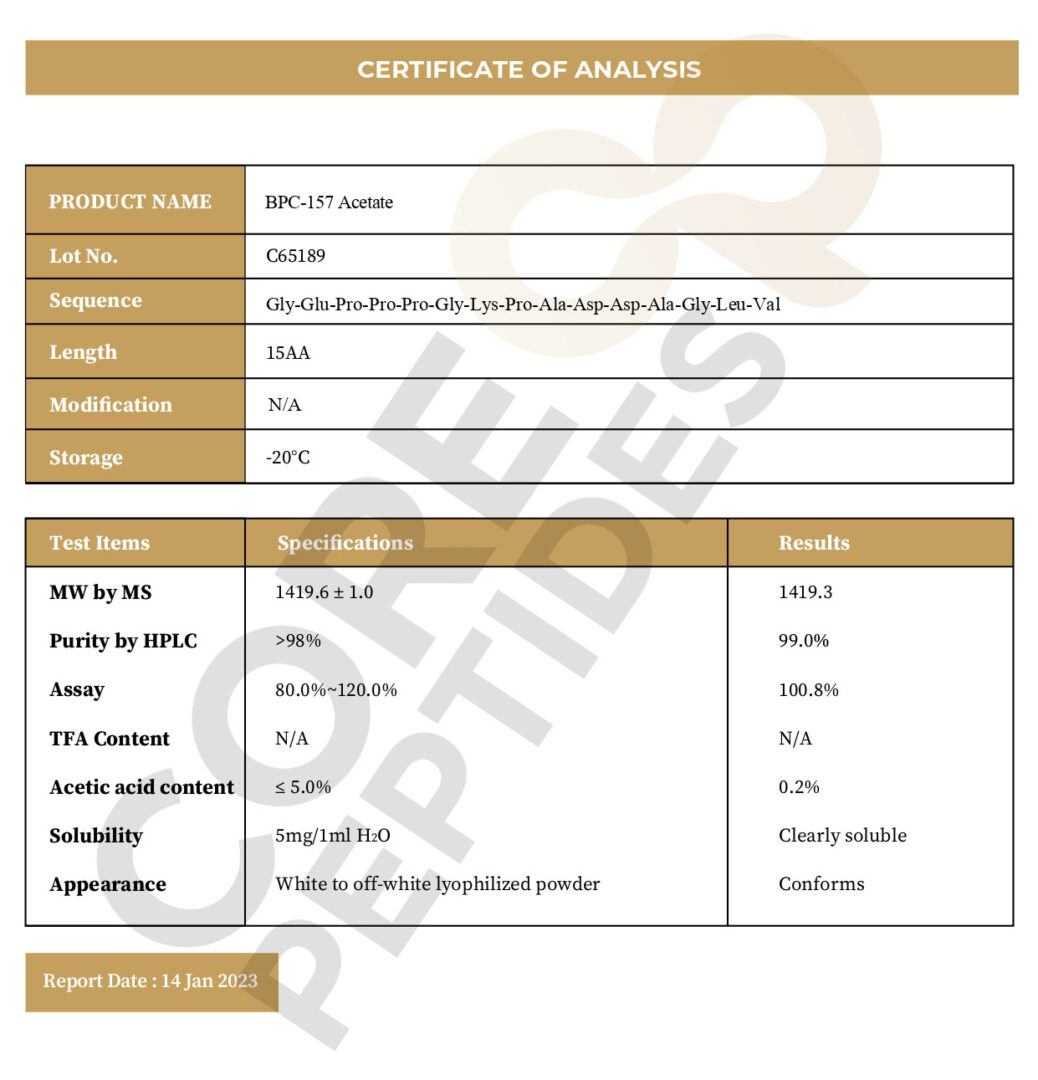 CERTIFICATE OF ANALYSIS

| PRODUCT NAME | BPC-157 Acetate |
|---|---|
| Lot No. | C65189 |
| Sequence | Gly-Glu-Pro-Pro-Pro-Gly-Lys-Pro-Ala-Asp-Asp-Ala-Gly-Leu-Val |
| Length | 15AA |
| Modification | N/A |
| Storage | -20°C |

| Test Items | Specifications | Results |
|---|---|---|
| MW by MS | 1419.6 ± 1.0 | 1419.3 |
| Purity by HPLC | >98% | 99.0% |
| Assay | 80.0%~120.0% | 100.8% |
| TFA Content | N/A | N/A |
| Acetic acid content | ≤ 5.0% | 0.2% |
| Solubility | 5mg/1ml $H_2O$ | Clearly soluble |
| Appearance | White to off-white lyophilized powder | Conforms |

Report Date : 14 Jan 2023

CORE PEPTIDES